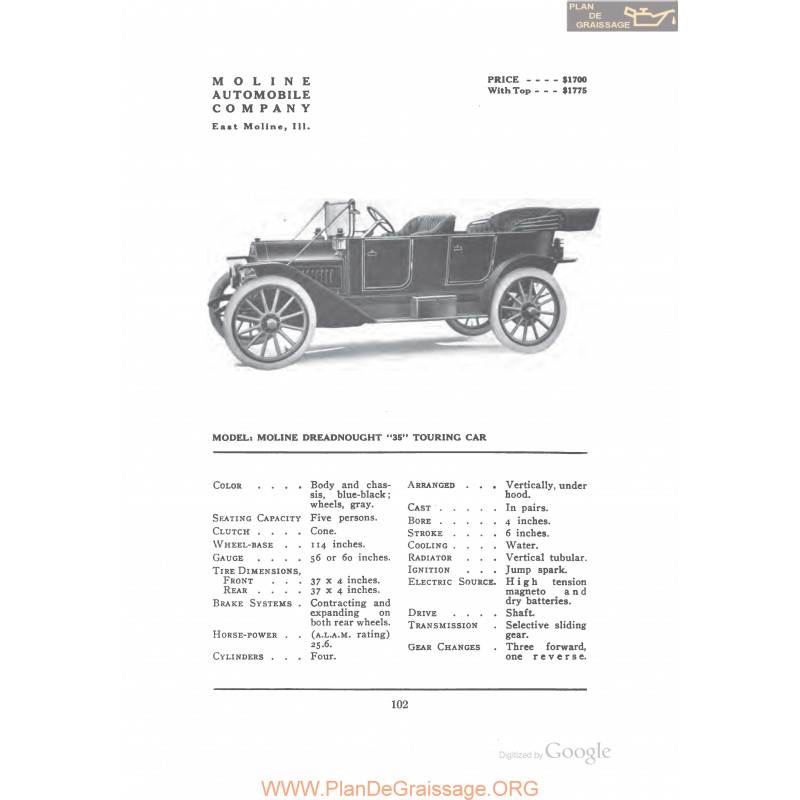 PLAN DE GRAISSAGE

MOLINE AUTOMOBILE COMPANY
East Moline, Ill.

PRICE - - - - $1700
With Top - - - $1775

MODEL: MOLINE DREADNOUGHT "35" TOURING CAR

COLOR . . . . Body and chassis, blue-black; wheels, gray.
SEATING CAPACITY Five persons.
CLUTCH . . . . Cone.
WHEEL-BASE . . 114 inches.
GAUGE . . . . 56 or 60 inches.
TIRE DIMENSIONS,
FRONT . . . 37 x 4 inches.
REAR . . . . 37 x 4 inches.
BRAKE SYSTEMS . Contracting and expanding on both rear wheels.
HORSE-POWER . . (A.L.A.M. rating) 25.6.
CYLINDERS . . . Four.

ARRANGED . . . Vertically, under hood.
CAST . . . . . In pairs.
BORE . . . . . 4 inches.
STROKE . . . . 6 inches.
COOLING . . . . Water.
RADIATOR . . . Vertical tubular.
IGNITION . . . Jump spark.
ELECTRIC SOURCE. High tension magneto and dry batteries.
DRIVE . . . . Shaft.
TRANSMISSION . Selective sliding gear.
GEAR CHANGES . Three forward, one reverse.

102

Digitized by Google

WWW.PlanDeGraissage.ORG